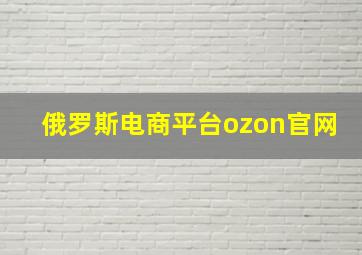 俄罗斯电商平台ozon官网